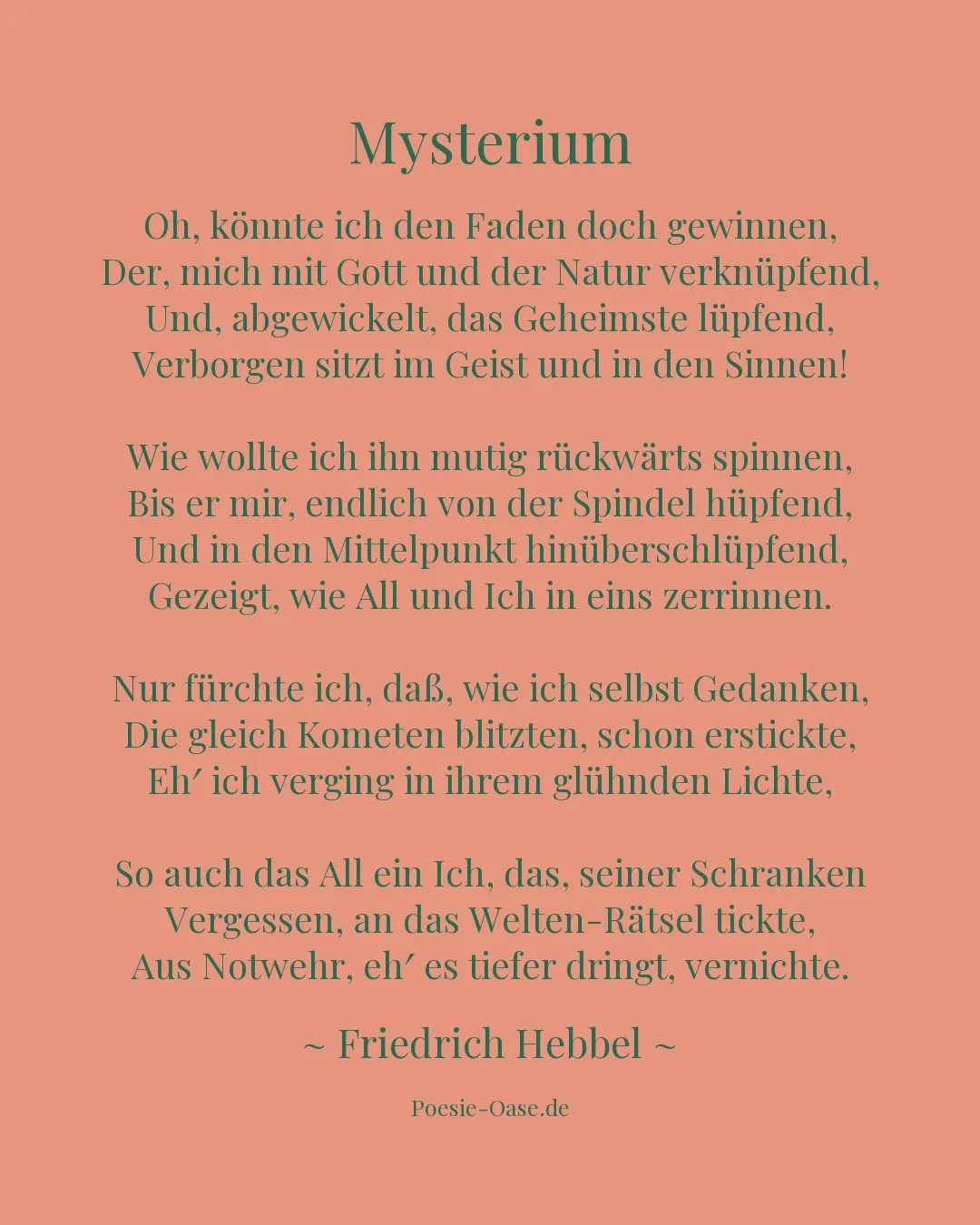 Mysterium

Oh, könnte ich den Faden doch gewinnen,
Der, mich mit Gott und der Natur verknüpfend,
Und, abgewickelt, das Geheimste lüpfend,
Verborgen sitzt im Geist und in den Sinnen!

Wie wollte ich ihn mutig rückwärts spinnen,
Bis er mir, endlich von der Spindel hüpfend,
Und in den Mittelpunkt hinüberschlüpfend,
Gezeigt, wie All und Ich in eins zerrinnen.

Nur fürchte ich, daß, wie ich selbst Gedanken,
Die gleich Kometen blitzten, schon erstickte,
Eh′ ich verging in ihrem glühnden Lichte,

So auch das All ein Ich, das, seiner Schranken
Vergessen, an das Welten-Rätsel tickte,
Aus Notwehr, eh′ es tiefer dringt, vernichte.

~ Friedrich Hebbel ~

Poesie-Oase.de